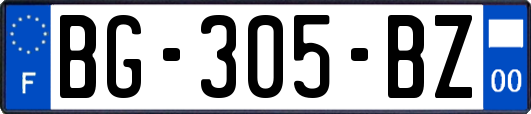 F

BG-305-BZ

00